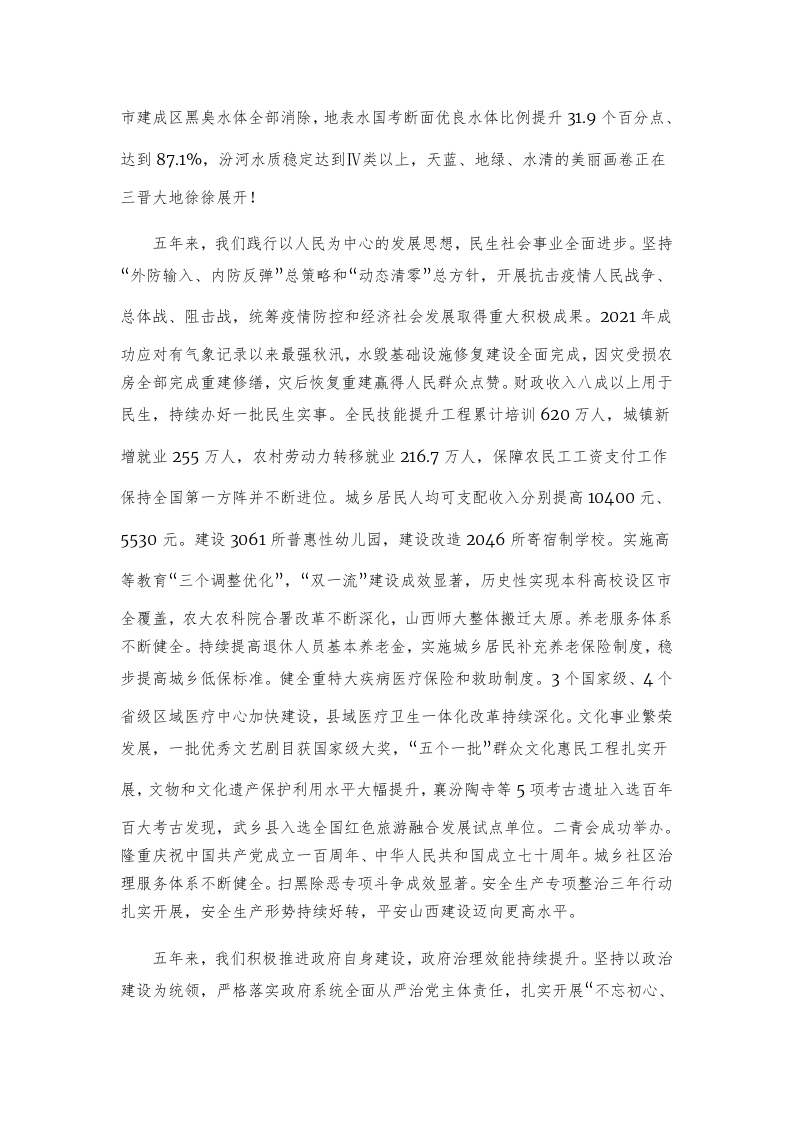 市建成区黑臭水体全部消除，地表水国考断面优良水体比例提升 31.9 个百分点、达到 87.1%，汾河水质稳定达到Ⅳ类以上，天蓝、地绿、水清的美丽画卷正在三晋大地徐徐展开！

五年来，我们践行以人民为中心的发展思想，民生社会事业全面进步。坚持“外防输入、内防反弹”总策略和“动态清零”总方针，开展抗击疫情人民战争、总体战、阻击战，统筹疫情防控和经济社会发展取得重大积极成果。2021 年成功应对有气象记录以来最强秋汛，水毁基础设施修复建设全面完成，因灾受损农房全部完成重建修缮，灾后恢复重建赢得人民群众点赞。财政收入八成以上用于民生，持续办好一批民生实事。全民技能提升工程累计培训 620 万人，城镇新增就业 255 万人，农村劳动力转移就业 216.7 万人，保障农民工工资支付工作保持全国第一方阵并不断进位。城乡居民人均可支配收入分别提高 10400 元、5530 元。建设 3061 所普惠性幼儿园，建设改造 2046 所寄宿制学校。实施高等教育“三个调整优化”，“双一流”建设成效显著，历史性实现本科高校设区市全覆盖，农大农科院合署改革不断深化，山西师大整体搬迁太原。养老服务体系不断健全。持续提高退休人员基本养老金，实施城乡居民补充养老保险制度，稳步提高城乡低保标准。健全重特大疾病医疗保险和救助制度。3 个国家级、4 个省级区域医疗中心加快建设，县域医疗卫生一体化改革持续深化。文化事业繁荣发展，一批优秀文艺剧目获国家级大奖，“五个一批”群众文化惠民工程扎实开展，文物和文化遗产保护利用水平大幅提升，襄汾陶寺等 5 项考古遗址入选百年百大考古发现，武乡县入选全国红色旅游融合发展试点单位。二青会成功举办。隆重庆祝中国共产党成立一百周年、中华人民共和国成立七十周年。城乡社区治理服务体系不断健全。扫黑除恶专项斗争成效显著。安全生产专项整治三年行动扎实开展，安全生产形势持续好转，平安山西建设迈向更高水平。

五年来，我们积极推进政府自身建设，政府治理效能持续提升。坚持以政治建设为统领，严格落实政府系统全面从严治党主体责任，扎实开展“不忘初心、